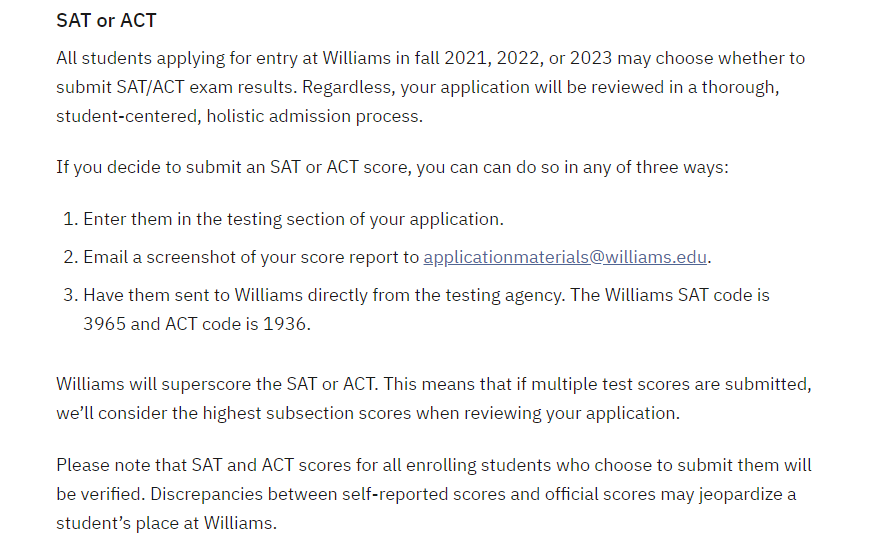 SAT or ACT

All students applying for entry at Williams in fall 2021, 2022, or 2023 may choose whether to submit SAT/ACT exam results. Regardless, your application will be reviewed in a thorough, student-centered, holistic admission process.

If you decide to submit an SAT or ACT score, you can can do so in any of three ways:

1. Enter them in the testing section of your application.
2. Email a screenshot of your score report to applicationmaterials@williams.edu.
3. Have them sent to Williams directly from the testing agency. The Williams SAT code is 3965 and ACT code is 1936.

Williams will superscore the SAT or ACT. This means that if multiple test scores are submitted, we'll consider the highest subsection scores when reviewing your application.

Please note that SAT and ACT scores for all enrolling students who choose to submit them will be verified. Discrepancies between self-reported scores and official scores may jeopardize a student's place at Williams.